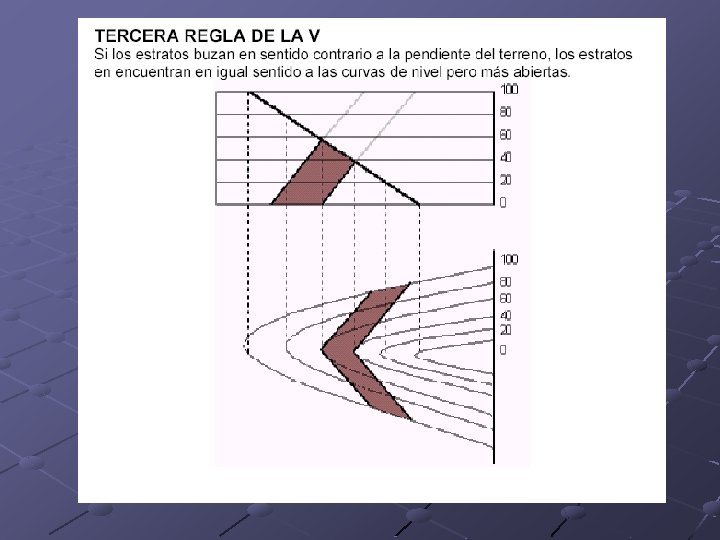 TERCERA REGLA DE LA V

Si los estratos buzan en sentido contrario a la pendiente del terreno, los estratos en encuentran en igual sentido a las curvas de nivel pero más abiertas.

100
80
60
40
20
0

100
80
60
40
20
0